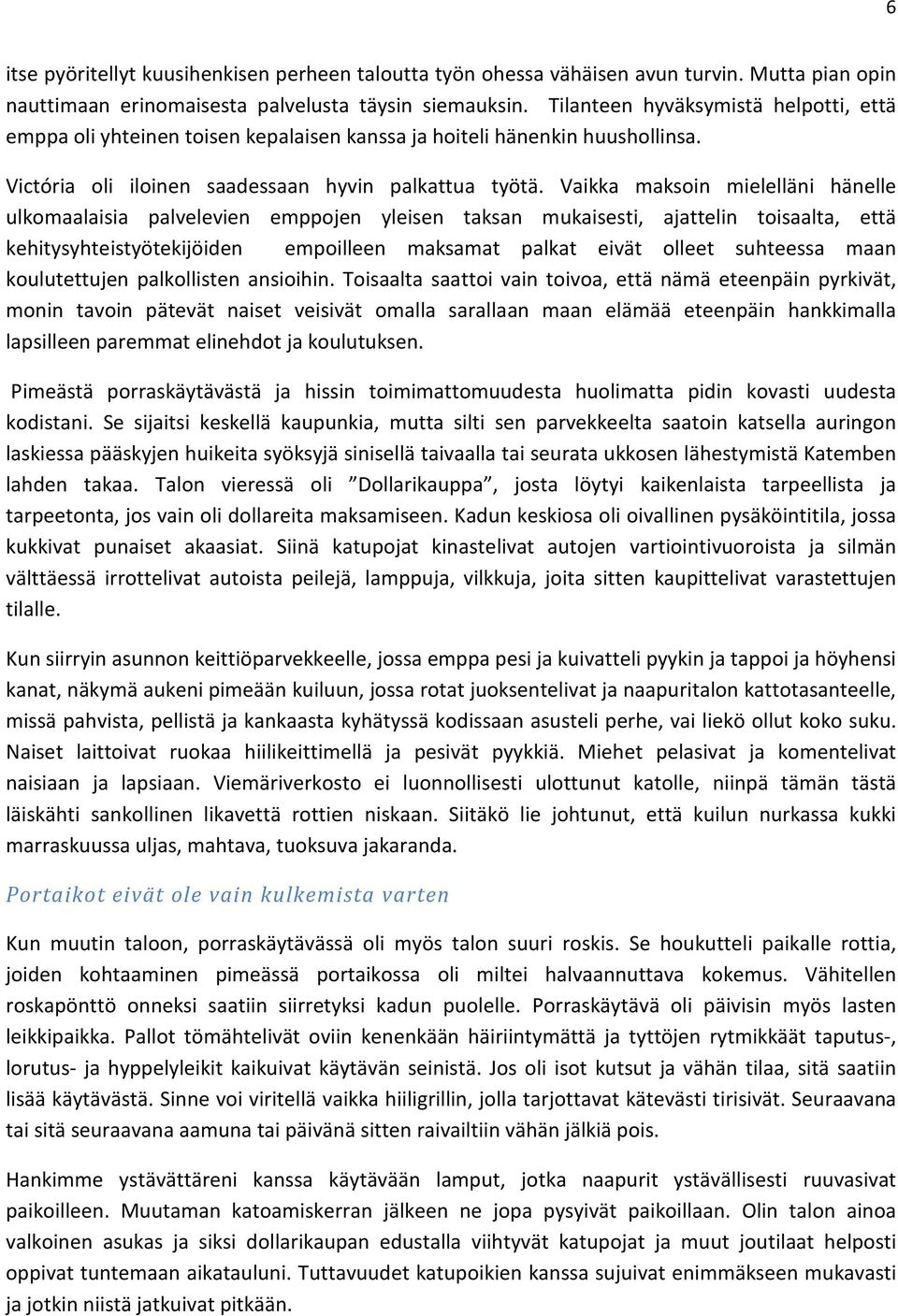 6

itse pyöritellyt kuusihenkisen perheen taloutta työn ohessa vähäisen avun turvin. Mutta pian opin nauttimaan erinomaisesta palvelusta täysin siemauksin. Tilanteen hyväksymistä helpotti, että emppa oli yhteinen toisen kepalaisen kanssa ja hoiteli hänenkin huushollinsa.

Victória oli iloinen saadessaan hyvin palkattua työtä. Vaikka maksoin mielelläni hänelle ulkomaalaisia palvelevien emppojen yleisen taksan mukaisesti, ajattelin toisaalta, että kehitysyhteistyötekijöiden empoilleen maksamat palkat eivät olleet suhteessa maan koulutettujen palkollisten ansioihin. Toisaalta saattoi vain toivoa, että nämä eteenpäin pyrkivät, monin tavoin pätevät naiset veisivät omalla sarallaan maan elämää eteenpäin hankkimalla lapsilleen paremmat elinehdot ja koulutuksen.

Pimeästä porraskäytävästä ja hissin toimimattomuudesta huolimatta pidin kovasti uudesta kodistani. Se sijaitsi keskellä kaupunkia, mutta silti sen parvekkeelta saatoin katsella auringon laskiessa pääskyjen huikeita syöksyjä sinisellä taivaalla tai seurata ukkosen lähestymistä Katemben lahden takaa. Talon vieressä oli ”Dollarikauppa”, josta löytyi kaikenlaista tarpeellista ja tarpeetonta, jos vain oli dollareita maksamiseen. Kadun keskiosa oli oivallinen pysäköintitila, jossa kukkivat punaiset akaasiat. Siinä katupojat kinastelivat autojen vartiointivuoroista ja silmän välttäessä irrottelivat autoista peilejä, lamppuja, vilkkuja, joita sitten kaupittelivat varastettujen tilalle.

Kun siirryin asunnon keittiöparvekkeelle, jossa emppa pesi ja kuivatteli pyykin ja tappoi ja höyhensi kanat, näkymä aukeni pimeään kuiluun, jossa rotat juoksentelivat ja naapuritalon kattotasanteelle, missä pahvista, pellistä ja kankaasta kyhätyssä kodissaan asusteli perhe, vai liekö ollut koko suku. Naiset laittoivat ruokaa hiilikeittimellä ja pesivät pyykkiä. Miehet pelasivat ja komentelivat naisiaan ja lapsiaan. Viemäriverkosto ei luonnollisesti ulottunut katolle, niinpä tämän tästä läiskähti sankollinen likavettä rottien niskaan. Siitäkö lie johtunut, että kuilun nurkassa kukki marraskuussa uljas, mahtava, tuoksuva jakaranda.

Portaikot eivät ole vain kulkemista varten

Kun muutin taloon, porraskäytävässä oli myös talon suuri roskis. Se houkutteli paikalle rottia, joiden kohtaaminen pimeässä portaikossa oli miltei halvaannuttava kokemus. Vähitellen roskapönttö onneksi saatiin siirretyksi kadun puolelle. Porraskäytävä oli päivisin myös lasten leikkipaikka. Pallot tömähtelivät oviin kenenkään häiriintymättä ja tyttöjen rytmikkäät taputus-, lorutus- ja hyppelyleikit kaikuivat käytävän seinistä. Jos oli isot kutsut ja vähän tilaa, sitä saatiin lisää käytävästä. Sinne voi viritellä vaikka hiiligrillin, jolla tarjottavat kätevästi tirisivät. Seuraavana tai sitä seuraavana aamuna tai päivänä sitten raivailtiin vähän jälkiä pois.

Hankimme ystävättäreni kanssa käytävään lamput, jotka naapurit ystävällisesti ruuvasivat paikoilleen. Muutaman katoamiskerran jälkeen ne jopa pysyivät paikoillaan. Olin talon ainoa valkoinen asukas ja siksi dollarikaupan edustalla viihtyvät katupojat ja muut joutilaat helposti oppivat tuntemaan aikatauluni. Tuttavuudet katupoikien kanssa sujuivat enimmäkseen mukavasti ja jotkin niistä jatkuivat pitkään.